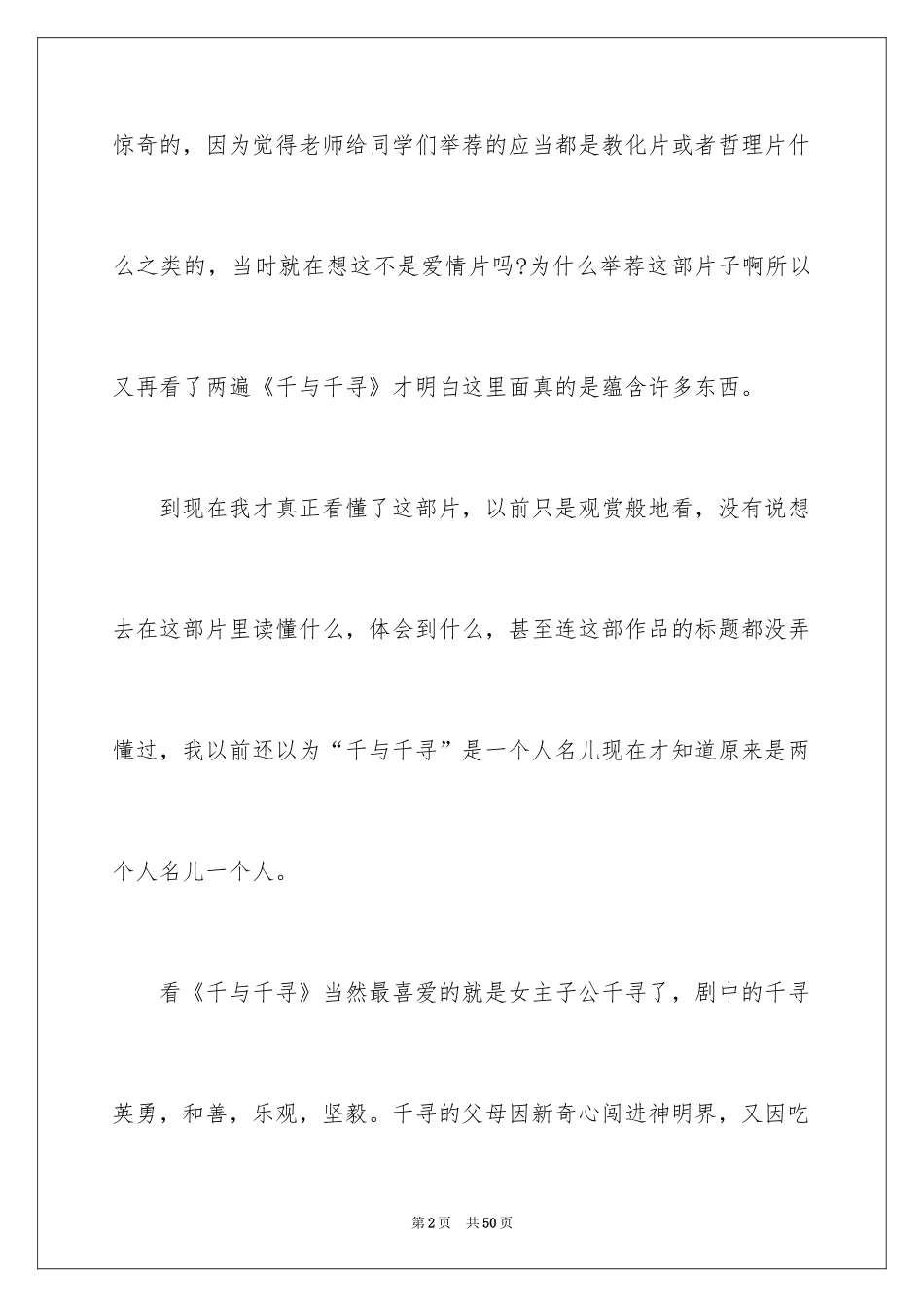 惊奇的，因为觉得老师给同学们举荐的应当都是教化片或者哲理片什么之类的，当时就在想这不是爱情片吗?为什么举荐这部片子啊所以又再看了两遍《千与千寻》才明白这里面真的是蕴含许多东西。

到现在我才真正看懂了这部片，以前只是观赏般地看，没有说想去在这部片里读懂什么，体会到什么，甚至连这部作品的标题都没弄懂过，我以前还以为“千与千寻”是一个人名儿现在才知道原来是两个人名儿一个人。

看《千与千寻》当然最喜爱的就是女主子公千寻了，剧中的千寻英勇，和善，乐观，坚毅。千寻的父母因新奇心闯进神明界，又因吃

第2页 共50页